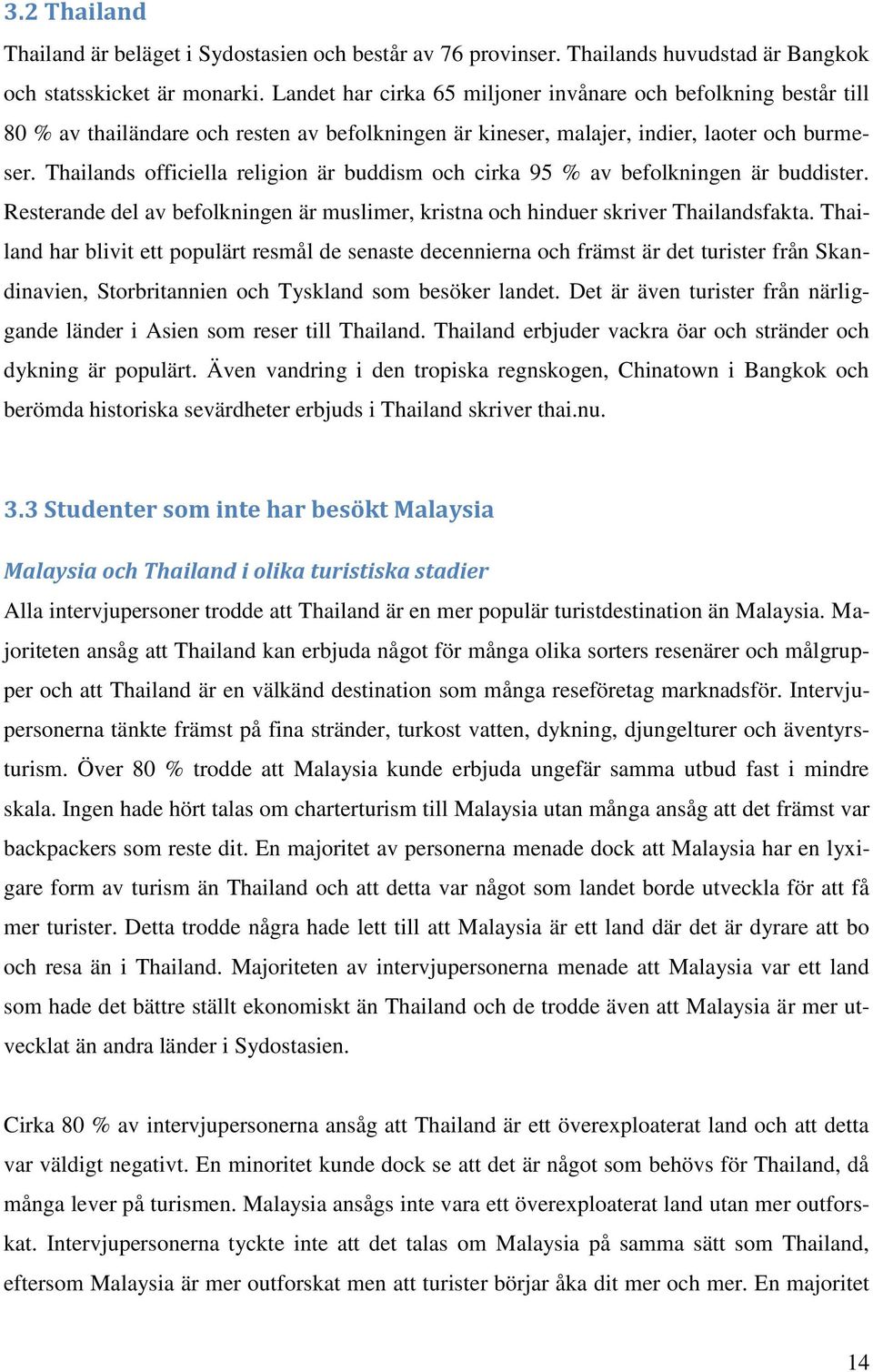 3.2 Thailand

Thailand är beläget i Sydostasien och består av 76 provinser. Thailands huvudstad är Bangkok och statsskicket är monarki. Landet har cirka 65 miljoner invånare och befolkning består till 80 % av thailändare och resten av befolkningen är kineser, malajer, indier, laoter och burmeser. Thailands officiella religion är buddism och cirka 95 % av befolkningen är buddister. Resterande del av befolkningen är muslimer, kristna och hinduer skriver Thailandsfakta. Thailand har blivit ett populärt resmål de senaste decennierna och främst är det turister från Skandinavien, Storbritannien och Tyskland som besöker landet. Det är även turister från närliggande länder i Asien som reser till Thailand. Thailand erbjuder vackra öar och stränder och dykning är populärt. Även vandring i den tropiska regnskogen, Chinatown i Bangkok och berömda historiska sevärdheter erbjuds i Thailand skriver thai.nu.

3.3 Studenter som inte har besökt Malaysia

Malaysia och Thailand i olika turistiska stadier

Alla intervjupersoner trodde att Thailand är en mer populär turistdestination än Malaysia. Majoriteten ansåg att Thailand kan erbjuda något för många olika sorters resenärer och målgrupper och att Thailand är en välkänd destination som många reseföretag marknadsför. Intervjupersonerna tänkte främst på fina stränder, turkost vatten, dykning, djungelturer och äventyrsturism. Över 80 % trodde att Malaysia kunde erbjuda ungefär samma utbud fast i mindre skala. Ingen hade hört talas om charterturism till Malaysia utan många ansåg att det främst var backpackers som reste dit. En majoritet av personerna menade dock att Malaysia har en lyxigare form av turism än Thailand och att detta var något som landet borde utveckla för att få mer turister. Detta trodde några hade lett till att Malaysia är ett land där det är dyrare att bo och resa än i Thailand. Majoriteten av intervjupersonerna menade att Malaysia var ett land som hade det bättre ställt ekonomiskt än Thailand och de trodde även att Malaysia är mer utvecklat än andra länder i Sydostasien.

Cirka 80 % av intervjupersonerna ansåg att Thailand är ett överexploaterat land och att detta var väldigt negativt. En minoritet kunde dock se att det är något som behövs för Thailand, då många lever på turismen. Malaysia ansågs inte vara ett överexploaterat land utan mer outforskat. Intervjupersonerna tyckte inte att det talas om Malaysia på samma sätt som Thailand, eftersom Malaysia är mer outforskat men att turister börjar åka dit mer och mer. En majoritet

14